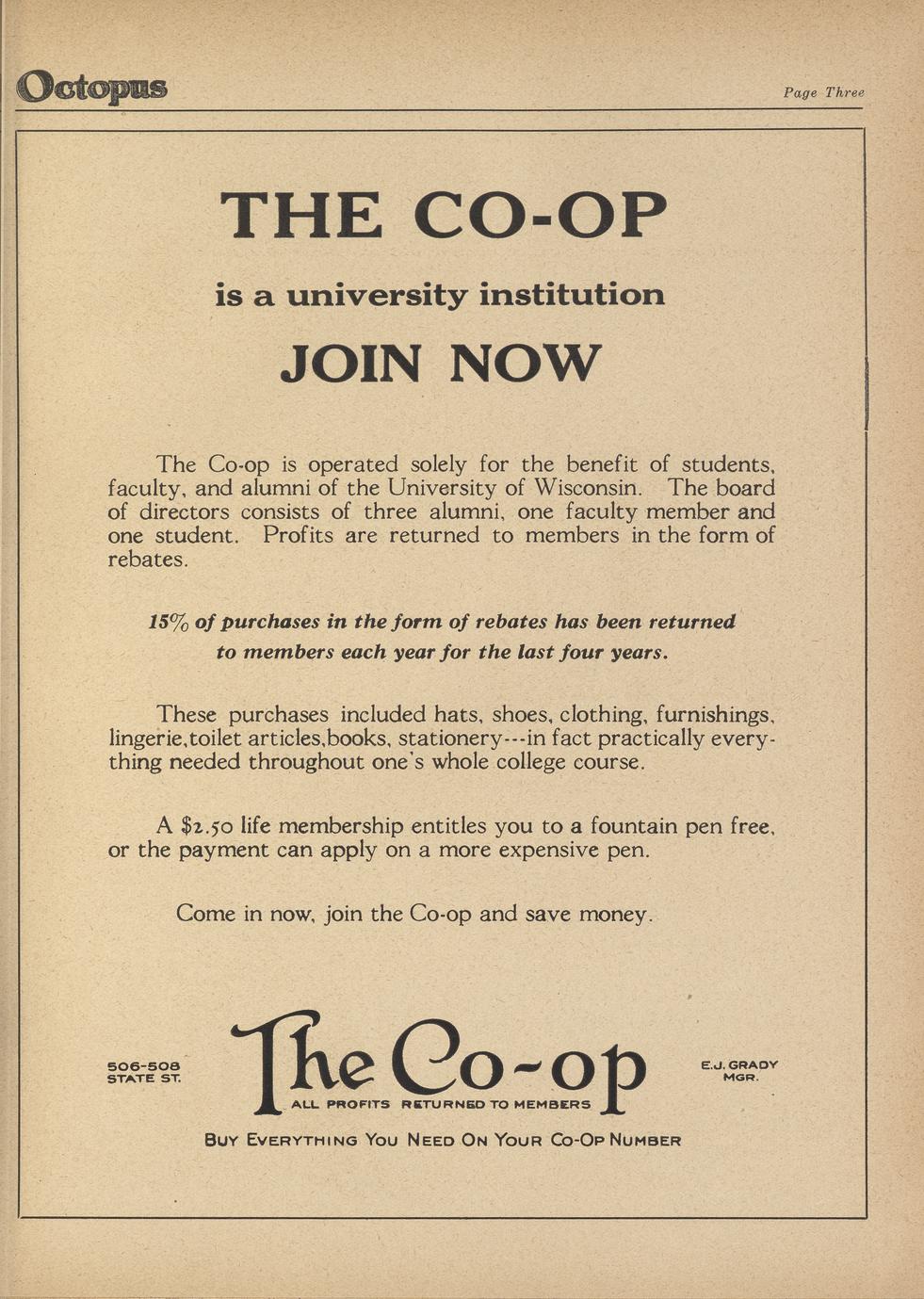 Octopus

Page Three

THE CO-OP

is a university institution

JOIN NOW

The Co-op is operated solely for the benefit of students, faculty, and alumni of the University of Wisconsin. The board of directors consists of three alumni, one faculty member and one student. Profits are returned to members in the form of rebates.

15% of purchases in the form of rebates has been returned to members each year for the last four years.

These purchases included hats, shoes, clothing, furnishings, lingerie,toilet articles,books, stationery---in fact practically everything needed throughout one's whole college course.

A $2.50 life membership entitles you to a fountain pen free, or the payment can apply on a more expensive pen.

Come in now, join the Co-op and save money.

506-508 STATE ST.

The Co-op

ALL PROFITS RETURNED TO MEMBERS

E.J. GRADY MGR.

BUY EVERYTHING YOU NEED ON YOUR CO-OP NUMBER